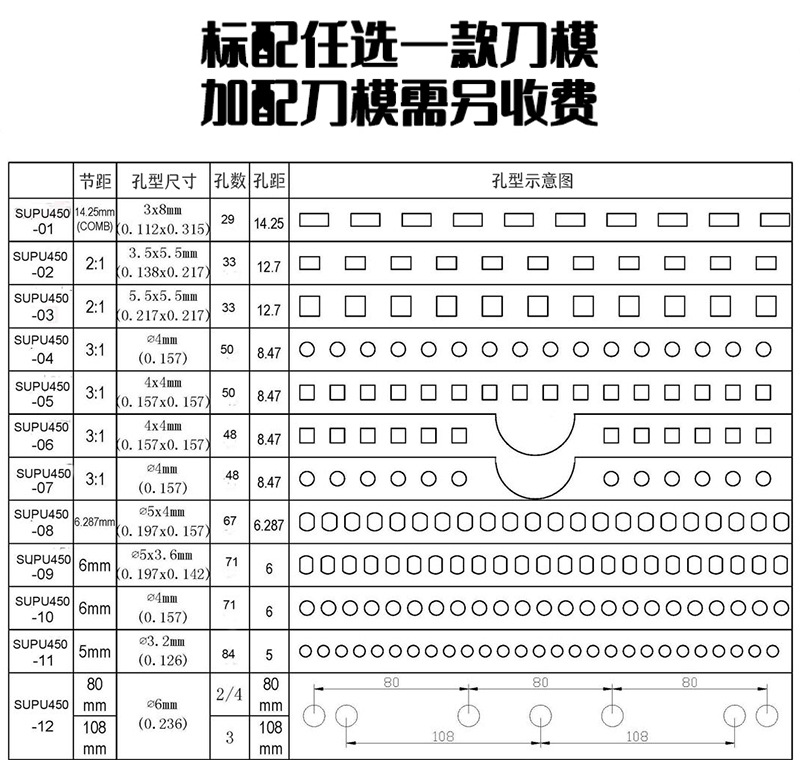 标配任选一款刀模
加配刀模需另收费

| | 节距 | 孔型尺寸 | 孔数 | 孔距 | 孔型示意图 |
|---|---|---|---|---|---|
| SUPU450 -01 | 14.25mm (COMB) | 3x8mm (0.112x0.315) | 29 | 14.25 | |
| SUPU450 -02 | 2:1 | 3.5x5.5mm (0.138x0.217) | 33 | 12.7 | |
| SUPU450 -03 | 2:1 | 5.5x5.5mm (0.217x0.217) | 33 | 12.7 | |
| SUPU450 -04 | 3:1 | ⌀4mm (0.157) | 50 | 8.47 | |
| SUPU450 -05 | 3:1 | 4x4mm (0.157x0.157) | 50 | 8.47 | |
| SUPU450 -06 | 3:1 | 4x4mm (0.157x0.157) | 48 | 8.47 | |
| SUPU450 -07 | 3:1 | ⌀4mm (0.157) | 48 | 8.47 | |
| SUPU450 -08 | 6.287mm | ⌀5x4mm (0.197x0.157) | 67 | 6.287 | |
| SUPU450 -09 | 6mm | ⌀5x3.6mm (0.197x0.142) | 71 | 6 | |
| SUPU450 -10 | 6mm | ⌀4mm (0.157) | 71 | 6 | |
| SUPU450 -11 | 5mm | ⌀3.2mm (0.126) | 84 | 5 | |
| SUPU450 -12 | 80 mm | ⌀6mm (0.236) | 2/4 | 80 mm | 80 80 80 |
| | 108 mm | | 3 | 108 mm | 108 108 |